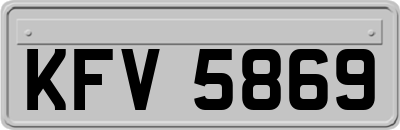 KFV 5869